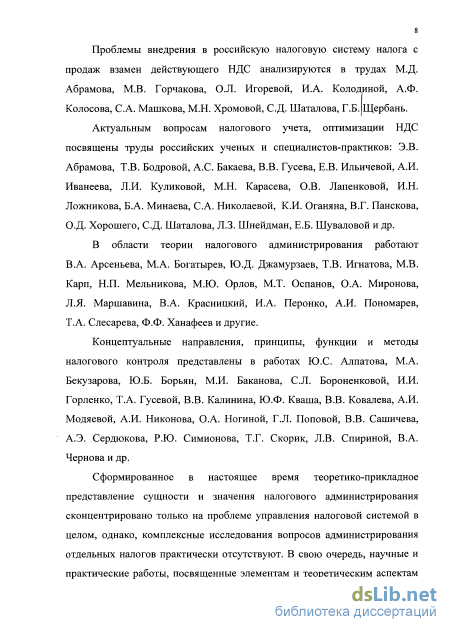 8

Проблемы внедрения в российскую налоговую систему налога с продаж взамен действующего НДС анализируются в трудах М.Д. Абрамова, М.В. Горчакова, О.Л. Игоревой, И.А. Колодиной, А.Ф. Колосова, С.А. Машкова, М.Н. Хромовой, С.Д. Шаталова, Г.Б. Щербань.

Актуальным вопросам налогового учета, оптимизации НДС посвящены труды российских ученых и специалистов-практиков: Э.В. Абрамова, Т.В. Бодровой, А.С. Бакаева, В.В. Гусева, Е.В. Ильичевой, А.И. Иванеева, Л.И. Куликовой, М.Н. Карасева, О.В. Лапенковой, И.Н. Ложникова, Б.А. Минаева, С.А. Николаевой, К.И. Оганяна, В.Г. Панскова, О.Д. Хорошего, С.Д. Шаталова, Л.З. Шнейдман, Е.Б. Шуваловой и др.

В области теории налогового администрирования работают В.А. Арсеньева, М.А. Богатырев, Ю.Д. Джамурзаев, Т.В. Игнатова, М.В. Карп, Н.П. Мельникова, М.Ю. Орлов, М.Т. Оспанов, О.А. Миронова, Л.Я. Маршавина, В.А. Красницкий, И.А. Перонко, А.И. Пономарев, Т.А. Слесарева, Ф.Ф. Ханафеев и другие.

Концептуальные направления, принципы, функции и методы налогового контроля представлены в работах Ю.С. Алпатова, М.А. Бекузарова, Ю.Б. Борьян, М.И. Баканова, С.Л. Бороненковой, И.И. Горленко, Т.А. Гусевой, В.В. Калинина, Ю.Ф. Кваша, В.В. Ковалева, А.И. Модяевой, А.И. Никонова, О.А. Ногиной, Г.Л. Поповой, В.В. Сашичева, А.Э. Сердюкова, Р.Ю. Симионова, Т.Г. Скорик, Л.В. Спириной, В.А. Чернова и др.

Сформированное в настоящее время теоретико-прикладное представление сущности и значения налогового администрирования сконцентрировано только на проблеме управления налоговой системой в целом, однако, комплексные исследования вопросов администрирования отдельных налогов практически отсутствуют. В свою очередь, научные и практические работы, посвященные элементам и теоретическим аспектам

dsLib.net
библиотека диссертаций